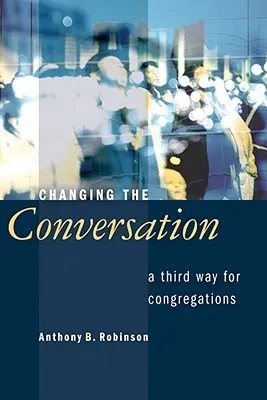 CHANGING THE
Conversation

a third way for congregations

Anthony B. Robinson